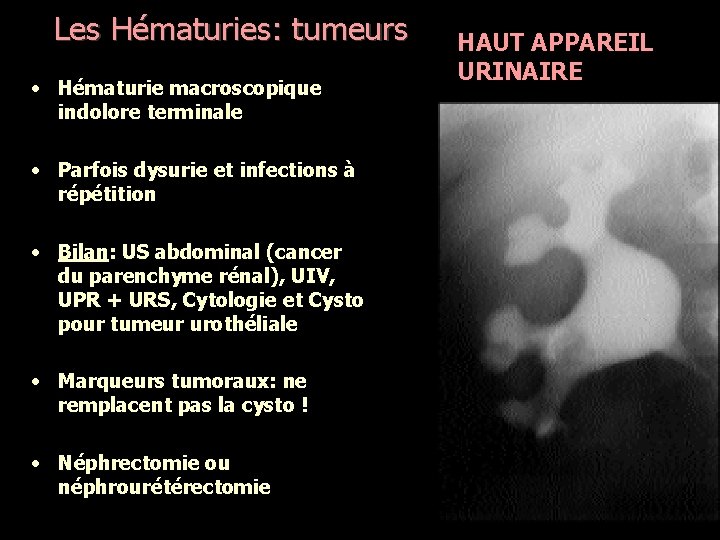 Les Hématuries: tumeurs

• Hématurie macroscopique indolore terminale

• Parfois dysurie et infections à répétition

• Bilan: US abdominal (cancer du parenchyme rénal), UIV, UPR + URS, Cytologie et Cysto pour tumeur urothéliale

• Marqueurs tumoraux: ne remplacent pas la cysto !

• Néphrectomie ou néphrourétérectomie

HAUT APPAREIL URINAIRE